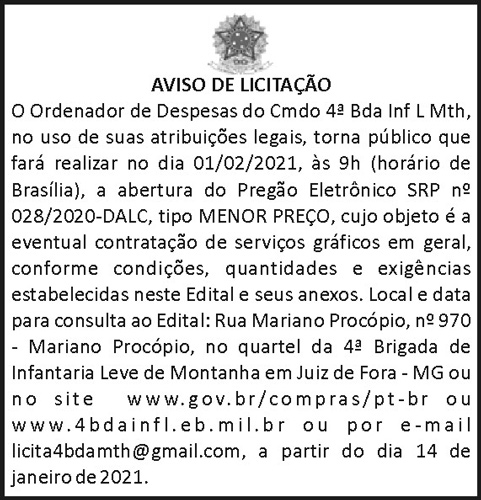 AVISO DE LICITAÇÃO

O Ordenador de Despesas do Cmdo 4ª Bda Inf L Mth, no uso de suas atribuições legais, torna público que fará realizar no dia 01/02/2021, às 9h (horário de Brasília), a abertura do Pregão Eletrônico SRP nº 028/2020-DALC, tipo MENOR PREÇO, cujo objeto é a eventual contratação de serviços gráficos em geral, conforme condições, quantidades e exigências estabelecidas neste Edital e seus anexos. Local e data para consulta ao Edital: Rua Mariano Procópio, nº 970 - Mariano Procópio, no quartel da 4ª Brigada de Infantaria Leve de Montanha em Juiz de Fora - MG ou no site www.gov.br/compras/pt-br ou www.4bdainfl.eb.mil.br ou por e-mail licita4bdamth@gmail.com, a partir do dia 14 de janeiro de 2021.